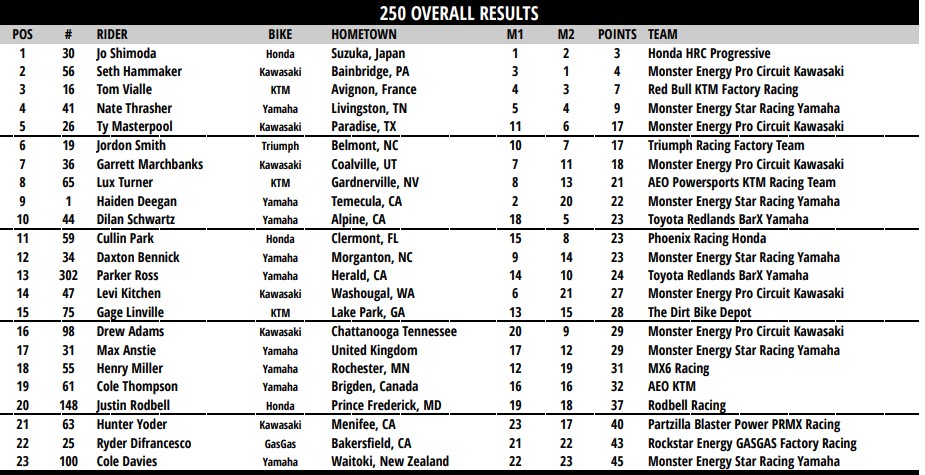 250 OVERALL RESULTS

| POS | # | RIDER | BIKE | HOMETOWN | M1 | M2 | POINTS | TEAM |
|---|---|---|---|---|---|---|---|---|
| 1 | 30 | Jo Shimoda | Honda | Suzuka, Japan | 1 | 2 | 3 | Honda HRC Progressive |
| 2 | 56 | Seth Hammaker | Kawasaki | Bainbridge, PA | 3 | 1 | 4 | Monster Energy Pro Circuit Kawasaki |
| 3 | 16 | Tom Vialle | KTM | Avignon, France | 4 | 3 | 7 | Red Bull KTM Factory Racing |
| 4 | 41 | Nate Thrasher | Yamaha | Livingston, TN | 5 | 4 | 9 | Monster Energy Star Racing Yamaha |
| 5 | 26 | Ty Masterpool | Kawasaki | Paradise, TX | 11 | 6 | 17 | Monster Energy Pro Circuit Kawasaki |
| 6 | 19 | Jordon Smith | Triumph | Belmont, NC | 10 | 7 | 17 | Triumph Racing Factory Team |
| 7 | 36 | Garrett Marchbanks | Kawasaki | Coalville, UT | 7 | 11 | 18 | Monster Energy Pro Circuit Kawasaki |
| 8 | 65 | Lux Turner | KTM | Gardnerville, NV | 8 | 13 | 21 | AEO Powersports KTM Racing Team |
| 9 | 1 | Haiden Deegan | Yamaha | Temecula, CA | 2 | 20 | 22 | Monster Energy Star Racing Yamaha |
| 10 | 44 | Dilan Schwartz | Yamaha | Alpine, CA | 18 | 5 | 23 | Toyota Redlands BarX Yamaha |
| 11 | 59 | Cullin Park | Honda | Clermont, FL | 15 | 8 | 23 | Phoenix Racing Honda |
| 12 | 34 | Daxton Bennick | Yamaha | Morganton, NC | 9 | 14 | 23 | Monster Energy Star Racing Yamaha |
| 13 | 302 | Parker Ross | Yamaha | Herald, CA | 14 | 10 | 24 | Toyota Redlands BarX Yamaha |
| 14 | 47 | Levi Kitchen | Kawasaki | Washougal, WA | 6 | 21 | 27 | Monster Energy Pro Circuit Kawasaki |
| 15 | 75 | Gage Linville | KTM | Lake Park, GA | 13 | 15 | 28 | The Dirt Bike Depot |
| 16 | 98 | Drew Adams | Kawasaki | Chattanooga Tennessee | 20 | 9 | 29 | Monster Energy Pro Circuit Kawasaki |
| 17 | 31 | Max Anstie | Yamaha | United Kingdom | 17 | 12 | 29 | Monster Energy Star Racing Yamaha |
| 18 | 55 | Henry Miller | Yamaha | Rochester, MN | 12 | 19 | 31 | MX6 Racing |
| 19 | 61 | Cole Thompson | Yamaha | Brigden, Canada | 16 | 16 | 32 | AEO KTM |
| 20 | 148 | Justin Rodbell | Honda | Prince Frederick, MD | 19 | 18 | 37 | Rodbell Racing |
| 21 | 63 | Hunter Yoder | Kawasaki | Menifee, CA | 23 | 17 | 40 | Partzilla Blaster Power PRMX Racing |
| 22 | 25 | Ryder Difrancesco | GasGas | Bakersfield, CA | 21 | 22 | 43 | Rockstar Energy GASGAS Factory Racing |
| 23 | 100 | Cole Davies | Yamaha | Waitoki, New Zealand | 22 | 23 | 45 | Monster Energy Star Racing Yamaha |